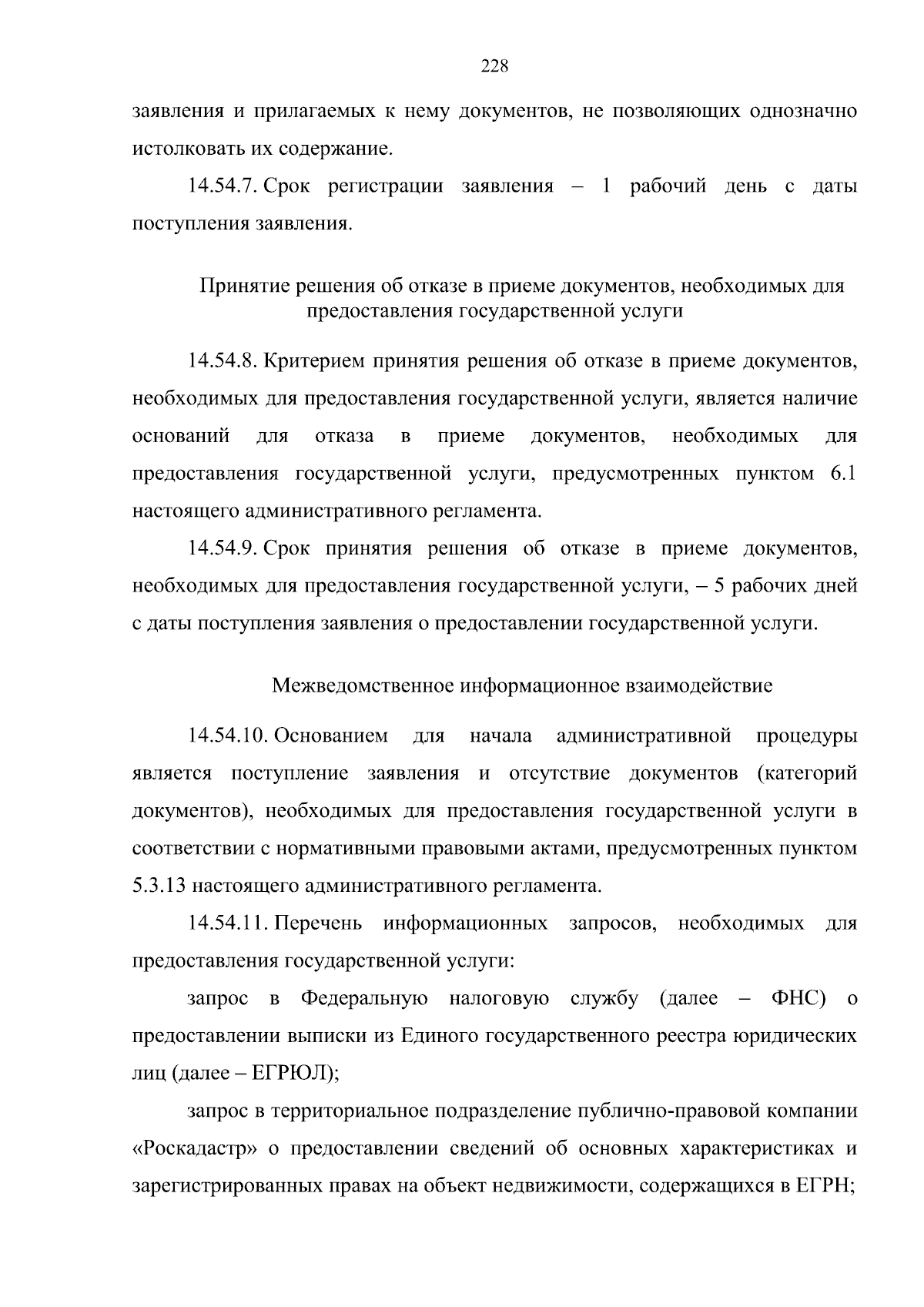 228

заявления и прилагаемых к нему документов, не позволяющих однозначно истолковать их содержание.

14.54.7. Срок регистрации заявления – 1 рабочий день с даты поступления заявления.

Принятие решения об отказе в приеме документов, необходимых для предоставления государственной услуги

14.54.8. Критерием принятия решения об отказе в приеме документов, необходимых для предоставления государственной услуги, является наличие оснований для отказа в приеме документов, необходимых для предоставления государственной услуги, предусмотренных пунктом 6.1 настоящего административного регламента.

14.54.9. Срок принятия решения об отказе в приеме документов, необходимых для предоставления государственной услуги, – 5 рабочих дней с даты поступления заявления о предоставлении государственной услуги.

Межведомственное информационное взаимодействие

14.54.10. Основанием для начала административной процедуры является поступление заявления и отсутствие документов (категорий документов), необходимых для предоставления государственной услуги в соответствии с нормативными правовыми актами, предусмотренных пунктом 5.3.13 настоящего административного регламента.

14.54.11. Перечень информационных запросов, необходимых для предоставления государственной услуги:

запрос в Федеральную налоговую службу (далее – ФНС) о предоставлении выписки из Единого государственного реестра юридических лиц (далее – ЕГРЮЛ);

запрос в территориальное подразделение публично-правовой компании «Роскадастр» о предоставлении сведений об основных характеристиках и зарегистрированных правах на объект недвижимости, содержащихся в ЕГРН;